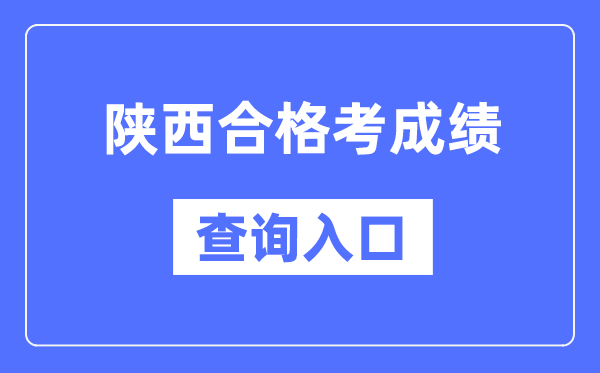 陕西合格考成绩

查询入口